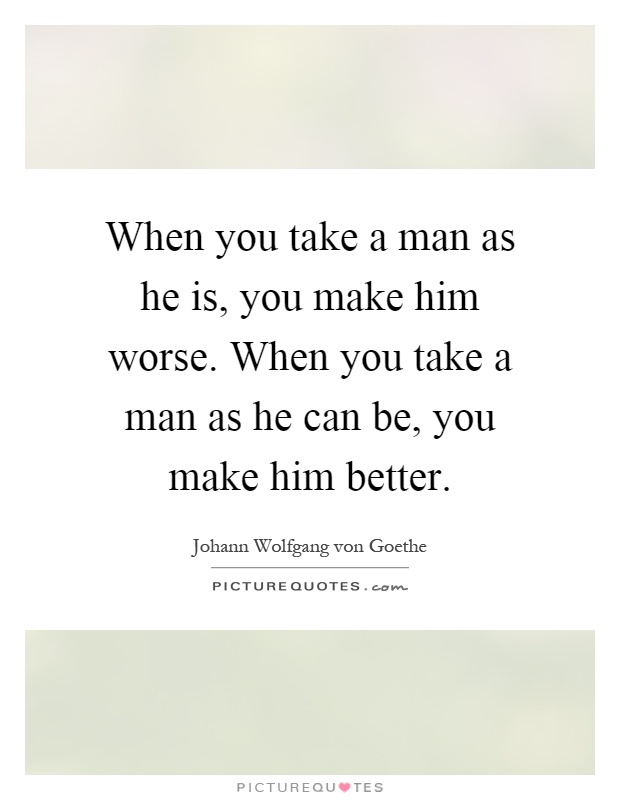 When you take a man as he is, you make him worse. When you take a man as he can be, you make him better.

Johann Wolfgang von Goethe

PICTUREQUOTES.com

PICTUREQUOTES